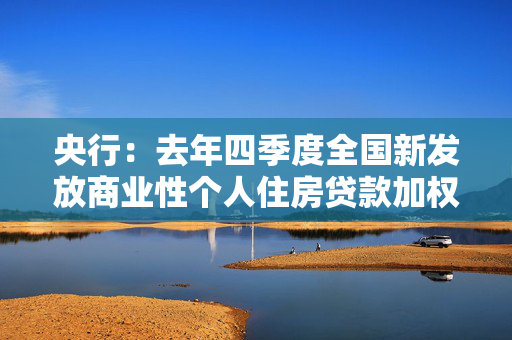 央行：去年四季度全国新发放商业性个人住房贷款加权